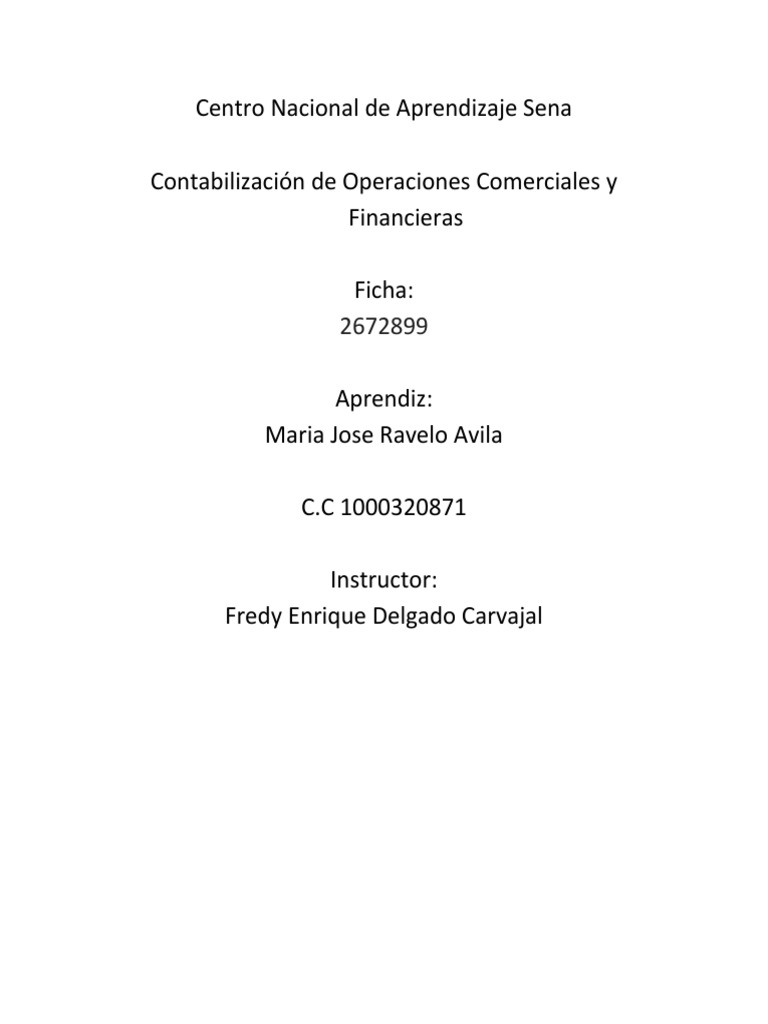 Centro Nacional de Aprendizaje Sena

Contabilización de Operaciones Comerciales y Financieras

Ficha:
2672899

Aprendiz:
Maria Jose Ravelo Avila

C.C 1000320871

Instructor:
Fredy Enrique Delgado Carvajal